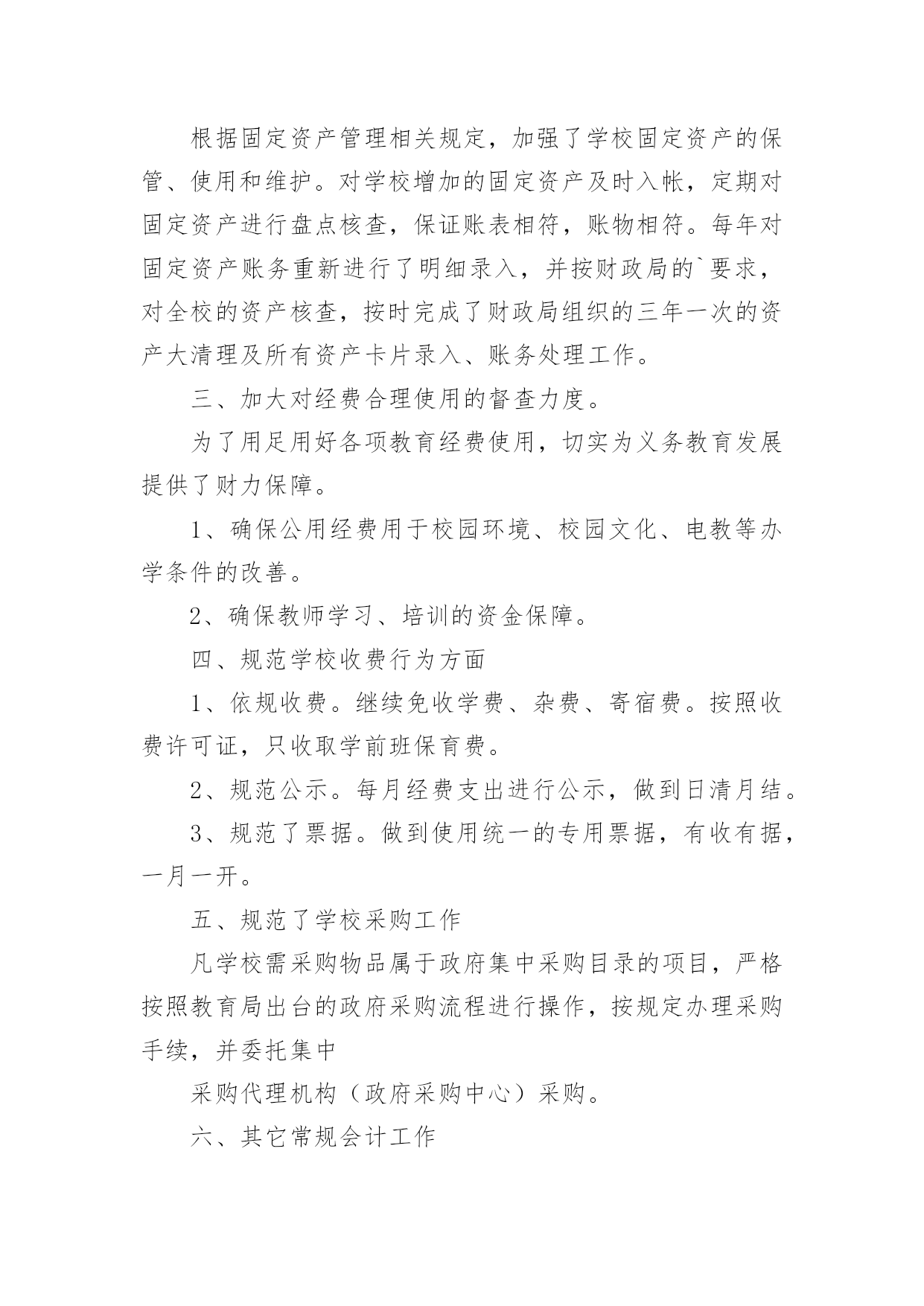 根据固定资产管理相关规定，加强了学校固定资产的保管、使用和维护。对学校增加的固定资产及时入帐，定期对固定资产进行盘点核查，保证账表相符，账物相符。每年对固定资产账务重新进行了明细录入，并按财政局的`要求，对全校的资产核查，按时完成了财政局组织的三年一次的资产大清理及所有资产卡片录入、账务处理工作。

三、加大对经费合理使用的督查力度。

为了用足用好各项教育经费使用，切实为义务教育发展提供了财力保障。

1、确保公用经费用于校园环境、校园文化、电教等办学条件的改善。

2、确保教师学习、培训的资金保障。

四、规范学校收费行为方面

1、依规收费。继续免收学费、杂费、寄宿费。按照收费许可证，只收取学前班保育费。

2、规范公示。每月经费支出进行公示，做到日清月结。

3、规范了票据。做到使用统一的专用票据，有收有据，一月一开。

五、规范了学校采购工作

凡学校需采购物品属于政府集中采购目录的项目，严格按照教育局出台的政府采购流程进行操作，按规定办理采购手续，并委托集中

采购代理机构（政府采购中心）采购。

六、其它常规会计工作